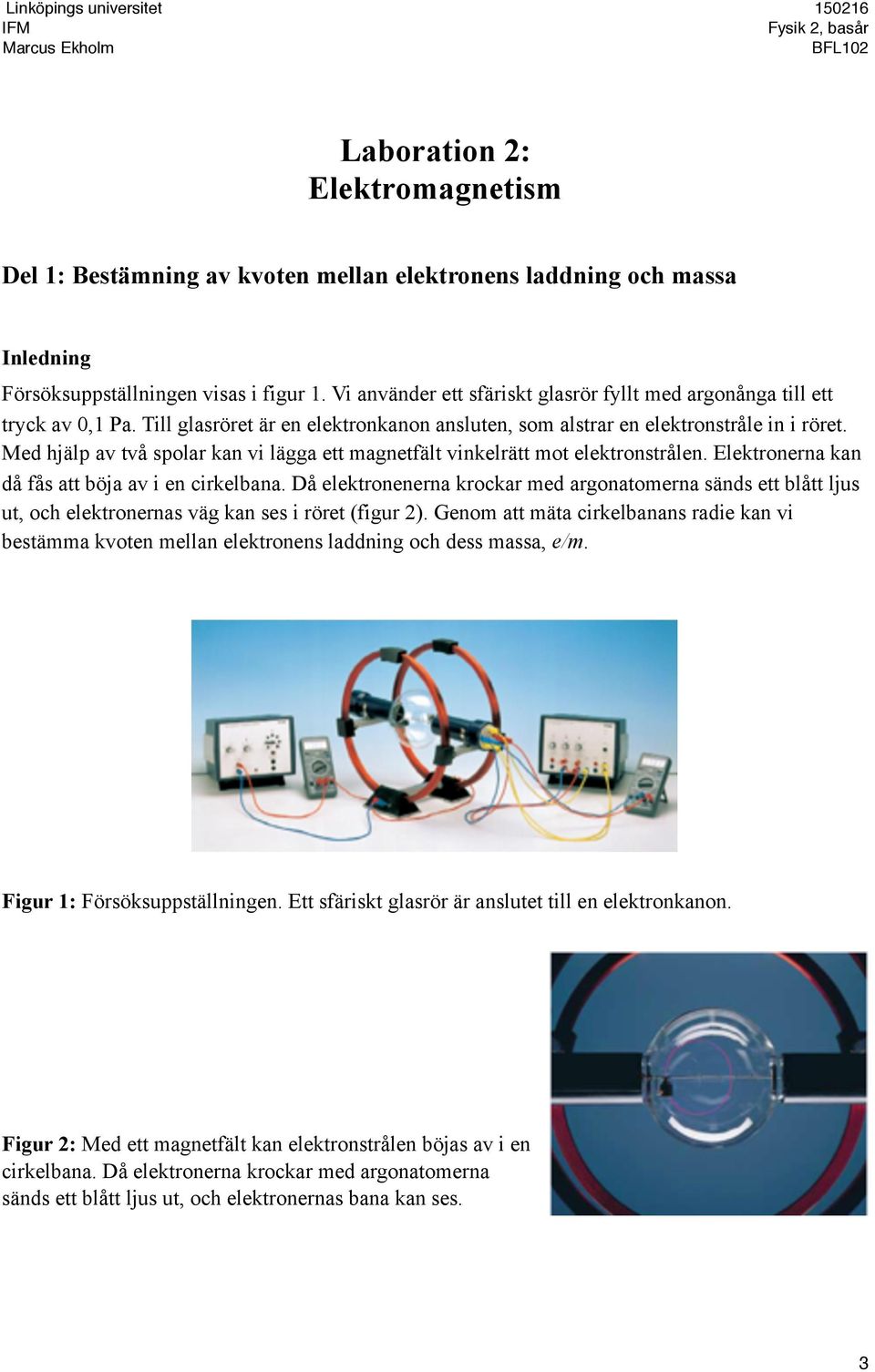 Linköpings universitet
IFM
Marcus Ekholm

150216
Fysik 2, basår
BFL102

Laboration 2:
Elektromagnetism

Del 1: Bestämning av kvoten mellan elektronens laddning och massa

Inledning

Försöksuppställningen visas i figur 1. Vi använder ett sfäriskt glasrör fyllt med argonånga till ett tryck av 0,1 Pa. Till glasröret är en elektronkanon ansluten, som alstrar en elektronstråle in i röret. Med hjälp av två spolar kan vi lägga ett magnetfält vinkelrätt mot elektronstrålen. Elektronerna kan då fås att böja av i en cirkelbana. Då elektronenerna krockar med argonatomerna sänds ett blått ljus ut, och elektronernas väg kan ses i röret (figur 2). Genom att mäta cirkelbanans radie kan vi bestämma kvoten mellan elektronens laddning och dess massa, $e/m$.

Figur 1: Försöksuppställningen. Ett sfäriskt glasrör är anslutet till en elektronkanon.

Figur 2: Med ett magnetfält kan elektronstrålen böjas av i en cirkelbana. Då elektronerna krockar med argonatomerna sänds ett blått ljus ut, och elektronernas bana kan ses.

3